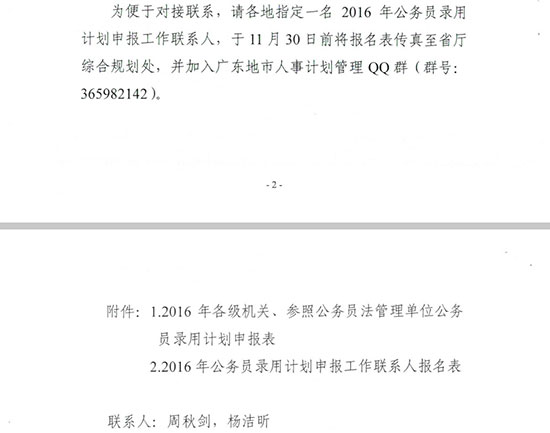 为便于对接联系，请各地指定一名 2016 年公务员录用计划申报工作联系人，于 11 月 30 日前将报名表传真至省厅综合规划处，并加入广东地市人事计划管理 QQ 群（群号：365982142）。

- 2 -

附件：1.2016 年各级机关、参照公务员法管理单位公务员录用计划申报表
2.2016 年公务员录用计划申报工作联系人报名表

联系人：周秋剑，杨洁昕